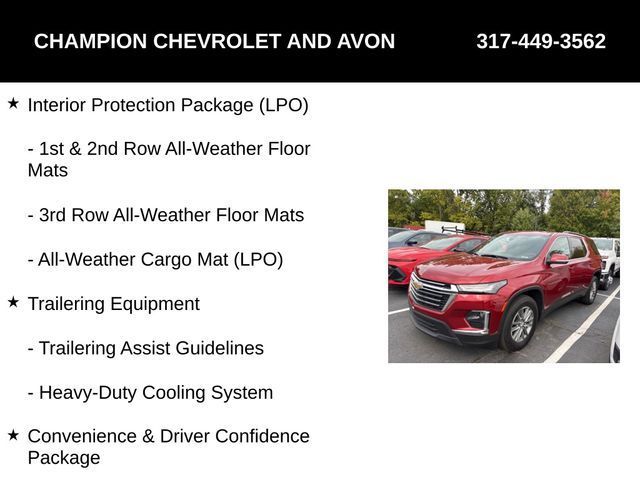 CHAMPION CHEVROLET AND AVON 317-449-3562

★ Interior Protection Package (LPO)

- 1st & 2nd Row All-Weather Floor Mats

- 3rd Row All-Weather Floor Mats

- All-Weather Cargo Mat (LPO)

★ Trailering Equipment

- Trailering Assist Guidelines

- Heavy-Duty Cooling System

★ Convenience & Driver Confidence Package